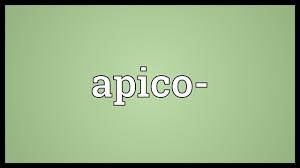 apico-